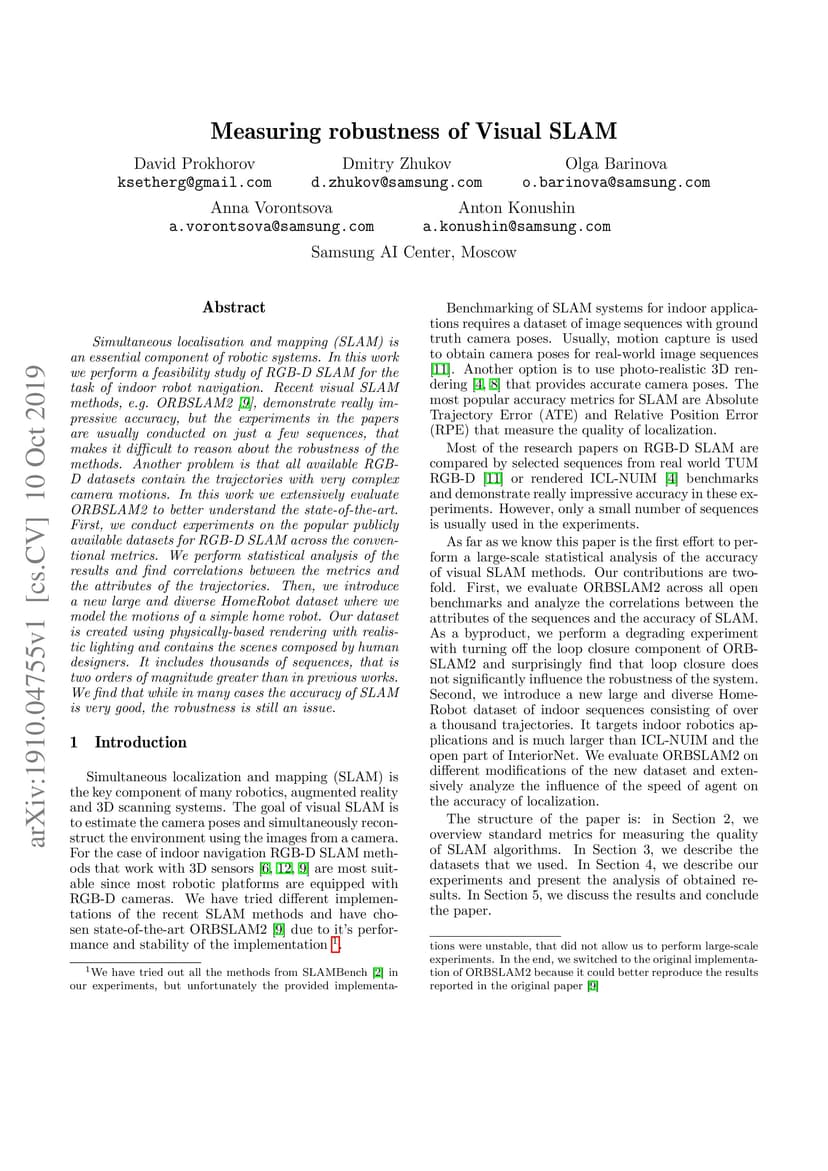 arXiv:1910.04755v1 [cs.CV] 10 Oct 2019

Measuring robustness of Visual SLAM

David Prokhorov
ksetherg@gmail.com

Dmitry Zhukov
d.zhukov@samsung.com

Olga Barinova
o.barinova@samsung.com

Anna Vorontsova
a.vorontsova@samsung.com

Anton Konushin
a.konushin@samsung.com

Samsung AI Center, Moscow

Abstract

Simultaneous localisation and mapping (SLAM) is an essential component of robotic systems. In this work we perform a feasibility study of RGB-D SLAM for the task of indoor robot navigation. Recent visual SLAM methods, e.g. ORBSLAM2 [9], demonstrate really impressive accuracy, but the experiments in the papers are usually conducted on just a few sequences, that makes it difficult to reason about the robustness of the methods. Another problem is that all available RGB-D datasets contain the trajectories with very complex camera motions. In this work we extensively evaluate ORBSLAM2 to better understand the state-of-the-art. First, we conduct experiments on the popular publicly available datasets for RGB-D SLAM across the conventional metrics. We perform statistical analysis of the results and find correlations between the metrics and the attributes of the trajectories. Then, we introduce a new large and diverse HomeRobot dataset where we model the motions of a simple home robot. Our dataset is created using physically-based rendering with realistic lighting and contains the scenes composed by human designers. It includes thousands of sequences, that is two orders of magnitude greater than in previous works. We find that while in many cases the accuracy of SLAM is very good, the robustness is still an issue.

1 Introduction

Simultaneous localization and mapping (SLAM) is the key component of many robotics, augmented reality and 3D scanning systems. The goal of visual SLAM is to estimate the camera poses and simultaneously reconstruct the environment using the images from a camera. For the case of indoor navigation RGB-D SLAM methods that work with 3D sensors [6, 12, 9] are most suitable since most robotic platforms are equipped with RGB-D cameras. We have tried different implementations of the recent SLAM methods and have chosen state-of-the-art ORBSLAM2 [9] due to it's performance and stability of the implementation $^1$.

$^1$We have tried out all the methods from SLAMBench [2] in our experiments, but unfortunately the provided implementations were unstable, that did not allow us to perform large-scale experiments. In the end, we switched to the original implementation of ORBSLAM2 because it could better reproduce the results reported in the original paper [9]

Benchmarking of SLAM systems for indoor applications requires a dataset of image sequences with ground truth camera poses. Usually, motion capture is used to obtain camera poses for real-world image sequences [11]. Another option is to use photo-realistic 3D rendering [4, 8] that provides accurate camera poses. The most popular accuracy metrics for SLAM are Absolute Trajectory Error (ATE) and Relative Position Error (RPE) that measure the quality of localization.

Most of the research papers on RGB-D SLAM are compared by selected sequences from real world TUM RGB-D [11] or rendered ICL-NUIM [4] benchmarks and demonstrate really impressive accuracy in these experiments. However, only a small number of sequences is usually used in the experiments.

As far as we know this paper is the first effort to perform a large-scale statistical analysis of the accuracy of visual SLAM methods. Our contributions are twofold. First, we evaluate ORBSLAM2 across all open benchmarks and analyze the correlations between the attributes of the sequences and the accuracy of SLAM. As a byproduct, we perform a degrading experiment with turning off the loop closure component of ORBSLAM2 and surprisingly find that loop closure does not significantly influence the robustness of the system. Second, we introduce a new large and diverse HomeRobot dataset of indoor sequences consisting of over a thousand trajectories. It targets indoor robotics applications and is much larger than ICL-NUIM and the open part of InteriorNet. We evaluate ORBSLAM2 on different modifications of the new dataset and extensively analyze the influence of the speed of agent on the accuracy of localization.

The structure of the paper is: in Section 2, we overview standard metrics for measuring the quality of SLAM algorithms. In Section 3, we describe the datasets that we used. In Section 4, we describe our experiments and present the analysis of obtained results. In Section 5, we discuss the results and conclude the paper.